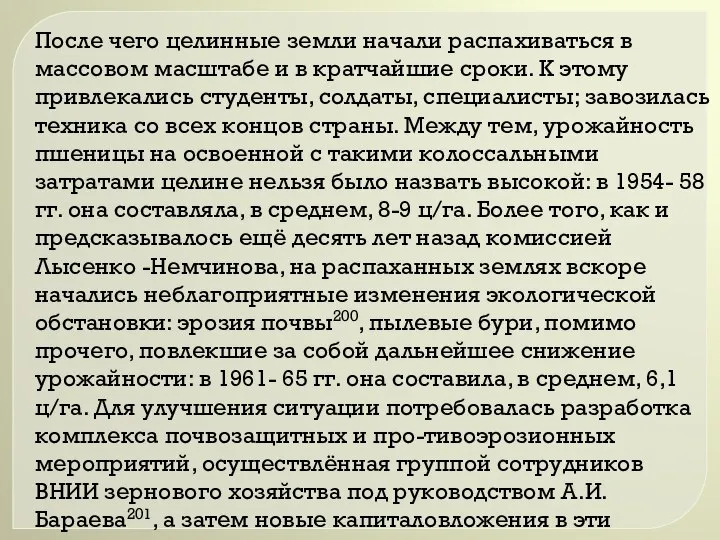 После чего целинные земли начали распахиваться в массовом масштабе и в кратчайшие сроки. К этому привлекались студенты, солдаты, специалисты; завозилась техника со всех концов страны. Между тем, урожайность пшеницы на освоенной с такими колоссальными затратами целине нельзя было назвать высокой: в 1954- 58 гг. она составляла, в среднем, 8-9 ц/га. Более того, как и предсказывалось ещё десять лет назад комиссией Лысенко -Немчинова, на распаханных землях вскоре начались неблагоприятные изменения экологической обстановки: эрозия почвы$^{200}$, пылевые бури, помимо прочего, повлекшие за собой дальнейшее снижение урожайности: в 1961- 65 гг. она составила, в среднем, 6,1 ц/га. Для улучшения ситуации потребовалась разработка комплекса почвозащитных и про-тивоэрозионных мероприятий, осуществлённая группой сотрудников ВНИИ зернового хозяйства под руководством А.И. Бараева$^{201}$, а затем новые капиталовложения в эти